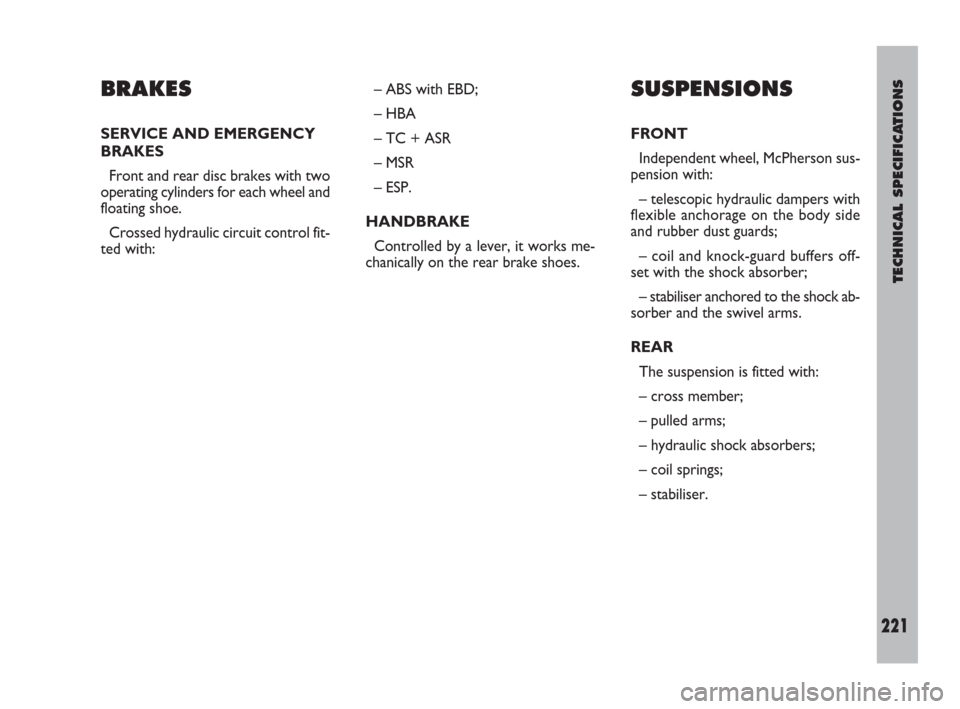 BRAKES

SERVICE AND EMERGENCY BRAKES

Front and rear disc brakes with two operating cylinders for each wheel and floating shoe.

Crossed hydraulic circuit control fitted with:

– ABS with EBD;

– HBA

– TC + ASR

– MSR

– ESP.

HANDBRAKE

Controlled by a lever, it works mechanically on the rear brake shoes.

SUSPENSIONS

FRONT

Independent wheel, McPherson suspension with:

– telescopic hydraulic dampers with flexible anchorage on the body side and rubber dust guards;

– coil and knock-guard buffers offset with the shock absorber;

– stabiliser anchored to the shock absorber and the swivel arms.

REAR

The suspension is fitted with:

– cross member;

– pulled arms;

– hydraulic shock absorbers;

– coil springs;

– stabiliser.

TECHNICAL SPECIFICATIONS

221

carmanualsonline.info